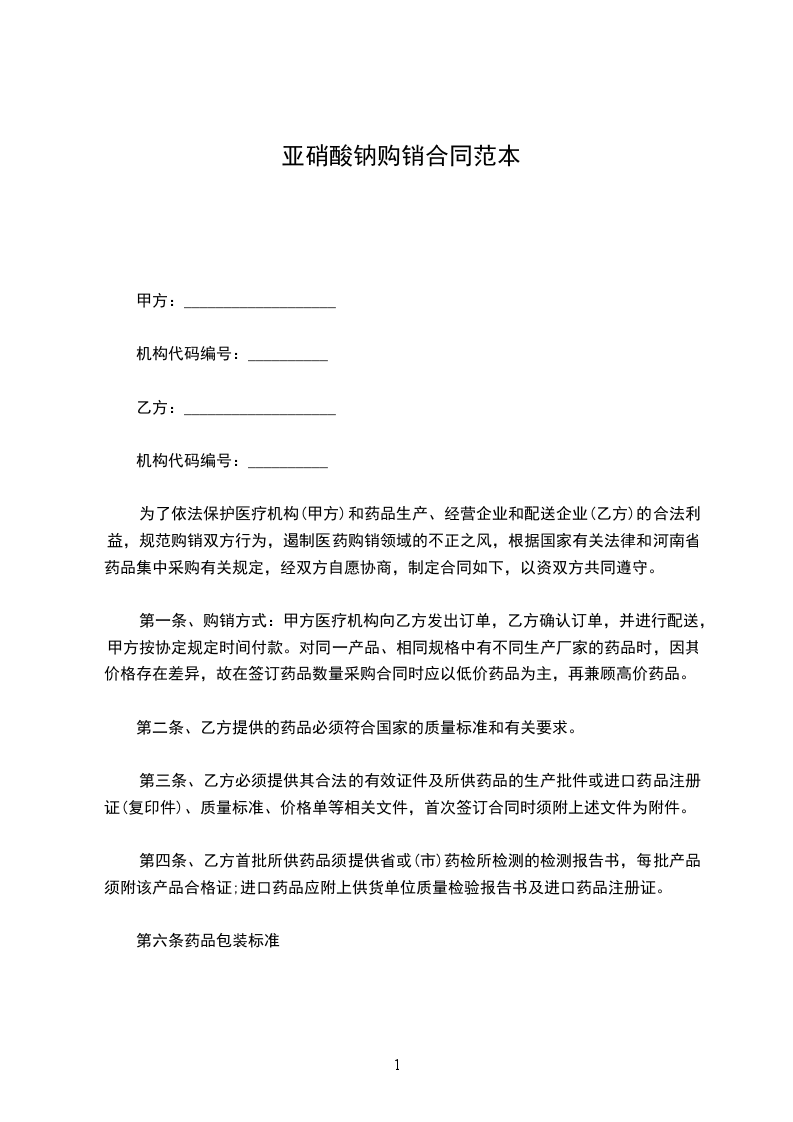 亚硝酸钠购销合同范本

甲方：___________________

机构代码编号：__________

乙方：___________________

机构代码编号：__________

为了依法保护医疗机构(甲方)和药品生产、经营企业和配送企业(乙方)的合法利益，规范购销双方行为，遏制医药购销领域的不正之风，根据国家有关法律和河南省药品集中采购有关规定，经双方自愿协商，制定合同如下，以资双方共同遵守。

第一条、购销方式：甲方医疗机构向乙方发出订单，乙方确认订单，并进行配送，甲方按协定规定时间付款。对同一产品、相同规格中有不同生产厂家的药品时，因其价格存在差异，故在签订药品数量采购合同时应以低价药品为主，再兼顾高价药品。

第二条、乙方提供的药品必须符合国家的质量标准和有关要求。

第三条、乙方必须提供其合法的有效证件及所供药品的生产批件或进口药品注册证(复印件)、质量标准、价格单等相关文件，首次签订合同时须附上述文件为附件。

第四条、乙方首批所供药品须提供省或(市)药检所检测的检测报告书，每批产品须附该产品合格证;进口药品应附上供货单位质量检验报告书及进口药品注册证。

第六条药品包装标准

1